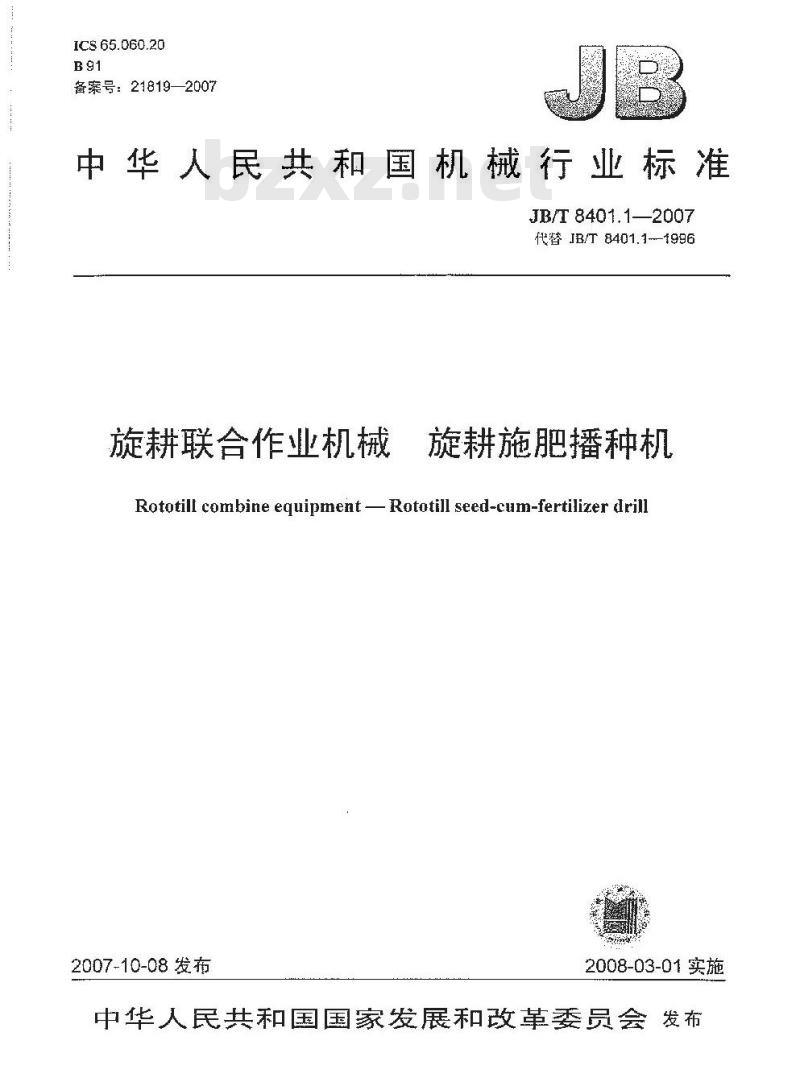 ICS 65.060.20
B 91
备案号：21819—2007

JB

中华人民共和国机械行业标准

bzxz.net

JB/T 8401.1—2007
代替 JB/T 8401.1—1996

旋耕联合作业机械　旋耕施肥播种机

Rototill combine equipment — Rototill seed-cum-fertilizer drill

2007-10-08 发布

2008-03-01 实施

中华人民共和国国家发展和改革委员会 发布